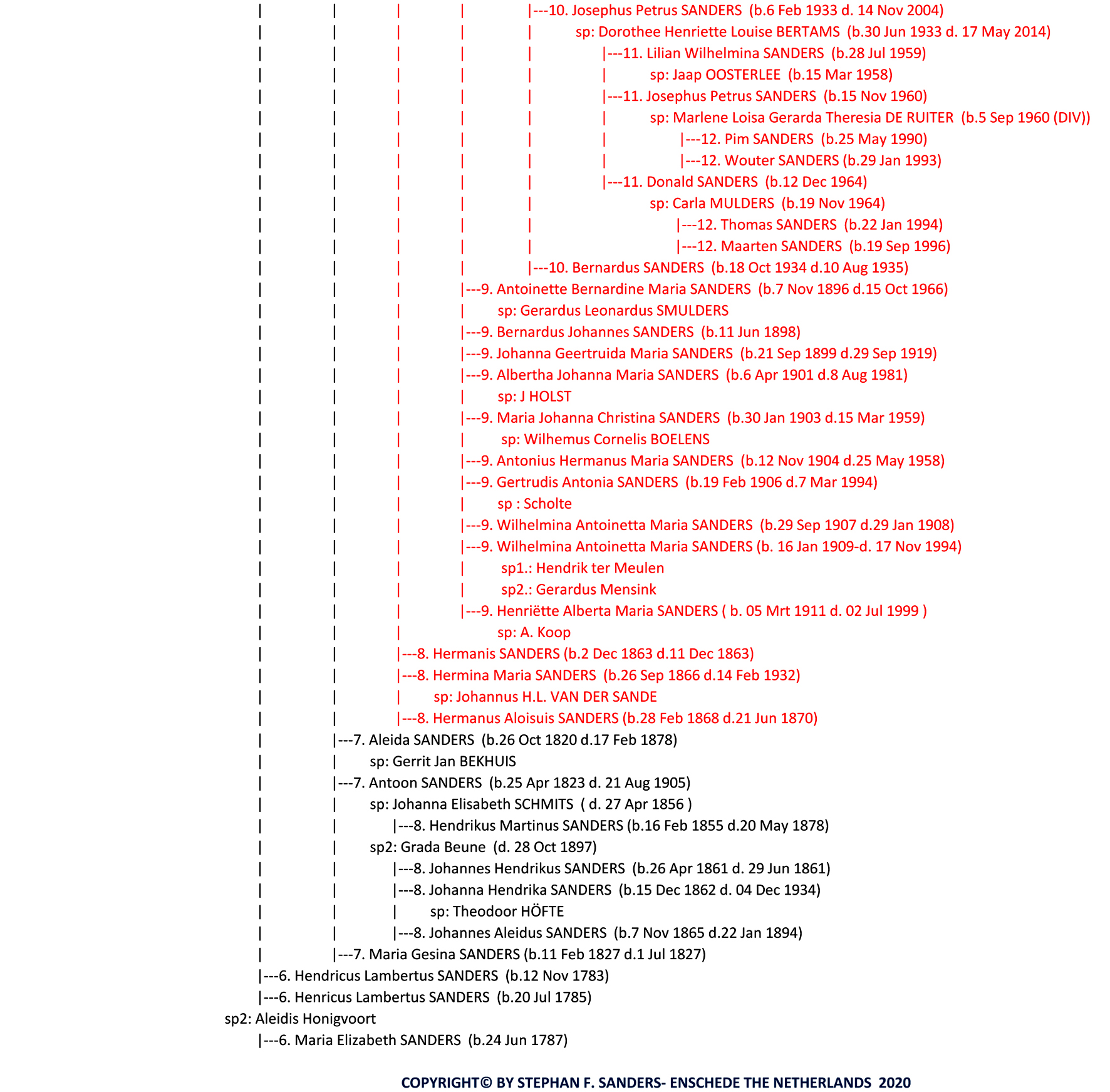 | | | | |---10. Josephus Petrus SANDERS (b.6 Feb 1933 d. 14 Nov 2004)
| | | | | sp: Dorothee Henriette Louise BERTAMS (b.30 Jun 1933 d. 17 May 2014)
| | | | | |---11. Lilian Wilhelmina SANDERS (b.28 Jul 1959)
| | | | | | sp: Jaap OOSTERLEE (b.15 Mar 1958)
| | | | | |---11. Josephus Petrus SANDERS (b.15 Nov 1960)
| | | | | | sp: Marlene Loisa Gerarda Theresia DE RUITER (b.5 Sep 1960 (DIV))
| | | | | | |---12. Pim SANDERS (b.25 May 1990)
| | | | | | |---12. Wouter SANDERS (b.29 Jan 1993)
| | | | | |---11. Donald SANDERS (b.12 Dec 1964)
| | | | | sp: Carla MULDERS (b.19 Nov 1964)
| | | | | |---12. Thomas SANDERS (b.22 Jan 1994)
| | | | | |---12. Maarten SANDERS (b.19 Sep 1996)
| | | | |---10. Bernardus SANDERS (b.18 Oct 1934 d.10 Aug 1935)
| | | |---9. Antoinette Bernardine Maria SANDERS (b.7 Nov 1896 d.15 Oct 1966)
| | | | sp: Gerardus Leonardus SMULDERS
| | | |---9. Bernardus Johannes SANDERS (b.11 Jun 1898)
| | | |---9. Johanna Geertruida Maria SANDERS (b.21 Sep 1899 d.29 Sep 1919)
| | | |---9. Albertha Johanna Maria SANDERS (b.6 Apr 1901 d.8 Aug 1981)
| | | | sp: J HOLST
| | | |---9. Maria Johanna Christina SANDERS (b.30 Jan 1903 d.15 Mar 1959)
| | | | sp: Wilhemus Cornelis BOELENS
| | | |---9. Antonius Hermanus Maria SANDERS (b.12 Nov 1904 d.25 May 1958)
| | | |---9. Gertrudis Antonia SANDERS (b.19 Feb 1906 d.7 Mar 1994)
| | | | sp : Scholte
| | | |---9. Wilhelmina Antoinetta Maria SANDERS (b.29 Sep 1907 d.29 Jan 1908)
| | | |---9. Wilhelmina Antoinetta Maria SANDERS (b. 16 Jan 1909-d. 17 Nov 1994)
| | | | sp1.: Hendrik ter Meulen
| | | | sp2.: Gerardus Mensink
| | | |---9. Henriëtte Alberta Maria SANDERS ( b. 05 Mrt 1911 d. 02 Jul 1999 )
| | | sp: A. Koop
| | |---8. Hermanis SANDERS (b.2 Dec 1863 d.11 Dec 1863)
| | |---8. Hermina Maria SANDERS (b.26 Sep 1866 d.14 Feb 1932)
| | | sp: Johannus H.L. VAN DER SANDE
| | |---8. Hermanus Aloisuis SANDERS (b.28 Feb 1868 d.21 Jun 1870)
| |---7. Aleida SANDERS (b.26 Oct 1820 d.17 Feb 1878)
| | sp: Gerrit Jan BEKHUIS
| |---7. Antoon SANDERS (b.25 Apr 1823 d. 21 Aug 1905)
| | sp: Johanna Elisabeth SCHMITS ( d. 27 Apr 1856 )
| | |---8. Hendrikus Martinus SANDERS (b.16 Feb 1855 d.20 May 1878)
| | sp2: Grada Beune (d. 28 Oct 1897)
| | |---8. Johannes Hendrikus SANDERS (b.26 Apr 1861 d. 29 Jun 1861)
| | |---8. Johanna Hendrika SANDERS (b.15 Dec 1862 d. 04 Dec 1934)
| | | sp: Theodoor HÖFTE
| | |---8. Johannes Aleidus SANDERS (b.7 Nov 1865 d.22 Jan 1894)
| |---7. Maria Gesina SANDERS (b.11 Feb 1827 d.1 Jul 1827)
|---6. Hendricus Lambertus SANDERS (b.12 Nov 1783)
|---6. Henricus Lambertus SANDERS (b.20 Jul 1785)
sp2: Aleidis Honigvoort
|---6. Maria Elizabeth SANDERS (b.24 Jun 1787)

COPYRIGHT© BY STEPHAN F. SANDERS- ENSCHEDE THE NETHERLANDS 2020